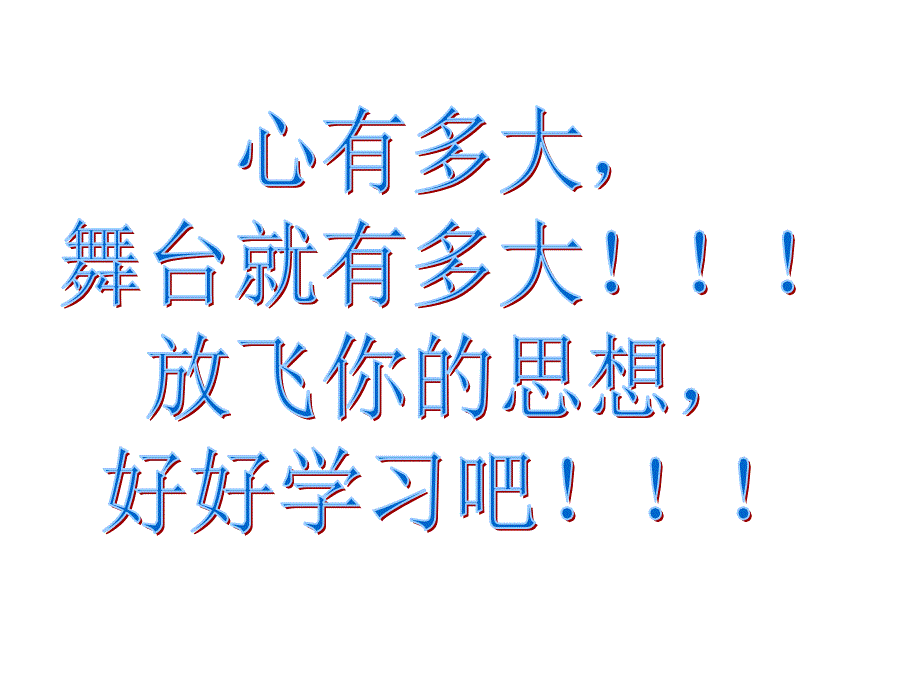 心有多大，
舞台就有多大！！！
放飞你的思想，
好好学习吧！！！